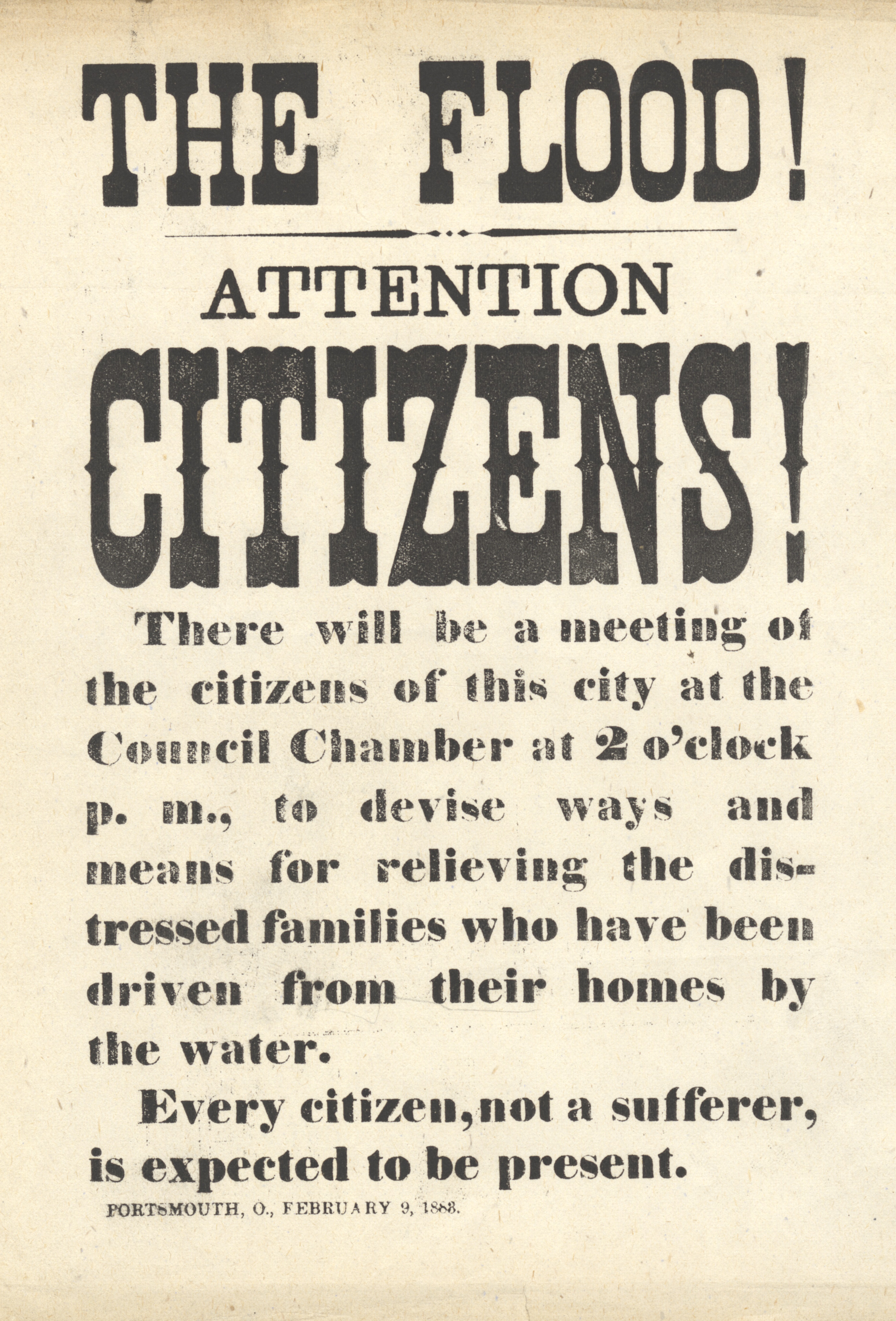 THE FLOOD!

ATTENTION

CITIZENS!

There will be a meeting of the citizens of this city at the Council Chamber at 2 o'clock p. m., to devise ways and means for relieving the distressed families who have been driven from their homes by the water.

Every citizen, not a sufferer, is expected to be present.

PORTSMOUTH, O., FEBRUARY 9, 1883.